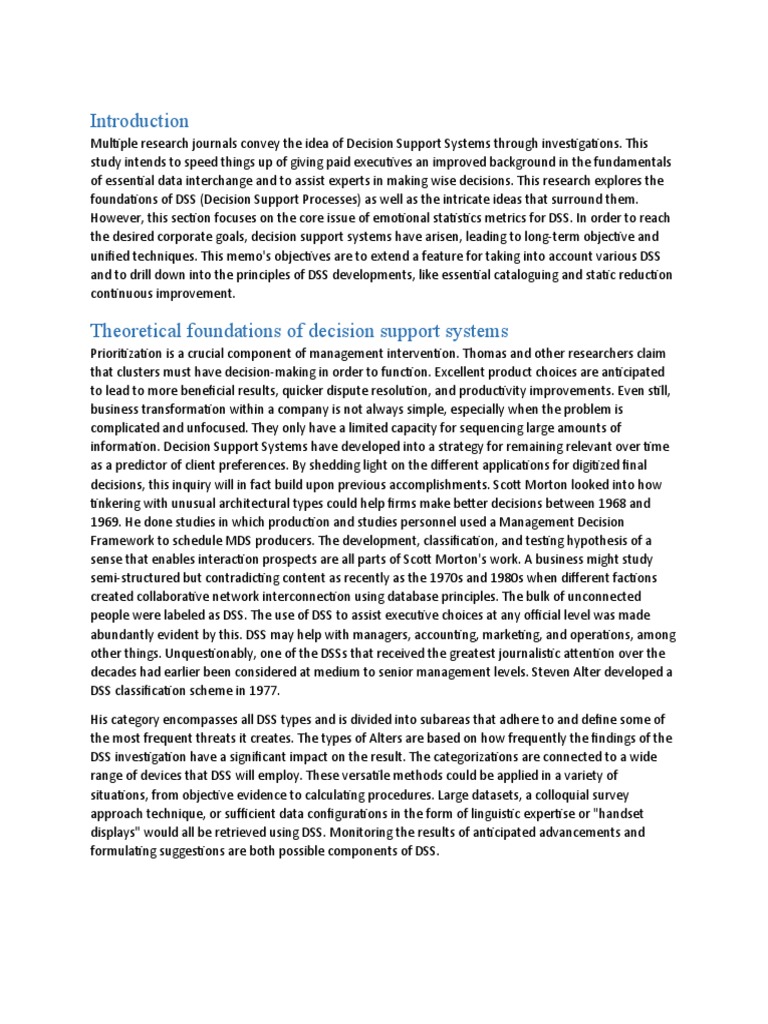 Introduction

Multiple research journals convey the idea of Decision Support Systems through investigations. This study intends to speed things up of giving paid executives an improved background in the fundamentals of essential data interchange and to assist experts in making wise decisions. This research explores the foundations of DSS (Decision Support Processes) as well as the intricate ideas that surround them. However, this section focuses on the core issue of emotional statistics metrics for DSS. In order to reach the desired corporate goals, decision support systems have arisen, leading to long-term objective and unified techniques. This memo's objectives are to extend a feature for taking into account various DSS and to drill down into the principles of DSS developments, like essential cataloguing and static reduction continuous improvement.

Theoretical foundations of decision support systems

Prioritization is a crucial component of management intervention. Thomas and other researchers claim that clusters must have decision-making in order to function. Excellent product choices are anticipated to lead to more beneficial results, quicker dispute resolution, and productivity improvements. Even still, business transformation within a company is not always simple, especially when the problem is complicated and unfocused. They only have a limited capacity for sequencing large amounts of information. Decision Support Systems have developed into a strategy for remaining relevant over time as a predictor of client preferences. By shedding light on the different applications for digitized final decisions, this inquiry will in fact build upon previous accomplishments. Scott Morton looked into how tinkering with unusual architectural types could help firms make better decisions between 1968 and 1969. He done studies in which production and studies personnel used a Management Decision Framework to schedule MDS producers. The development, classification, and testing hypothesis of a sense that enables interaction prospects are all parts of Scott Morton's work. A business might study semi-structured but contradicting content as recently as the 1970s and 1980s when different factions created collaborative network interconnection using database principles. The bulk of unconnected people were labeled as DSS. The use of DSS to assist executive choices at any official level was made abundantly evident by this. DSS may help with managers, accounting, marketing, and operations, among other things. Unquestionably, one of the DSSs that received the greatest journalistic attention over the decades had earlier been considered at medium to senior management levels. Steven Alter developed a DSS classification scheme in 1977.

His category encompasses all DSS types and is divided into subareas that adhere to and define some of the most frequent threats it creates. The types of Alters are based on how frequently the findings of the DSS investigation have a significant impact on the result. The categorizations are connected to a wide range of devices that DSS will employ. These versatile methods could be applied in a variety of situations, from objective evidence to calculating procedures. Large datasets, a colloquial survey approach technique, or sufficient data configurations in the form of linguistic expertise or "handset displays" would all be retrieved using DSS. Monitoring the results of anticipated advancements and formulating suggestions are both possible components of DSS.